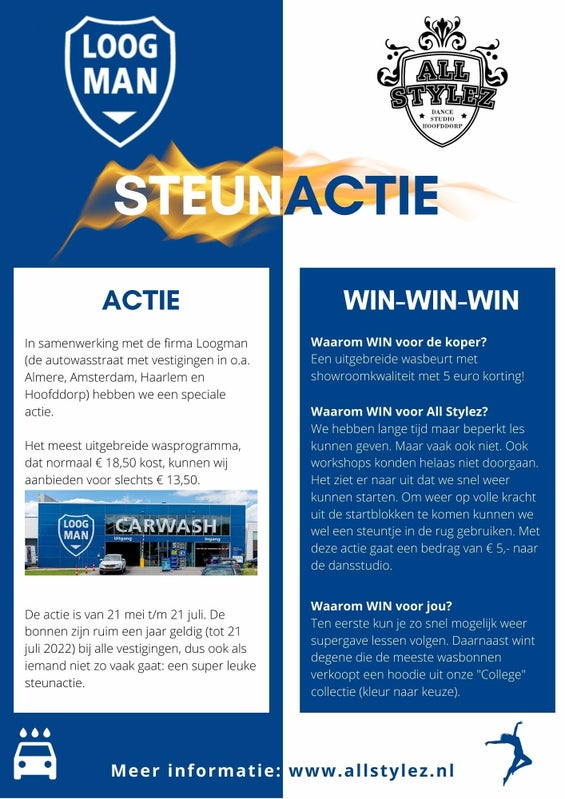 LOOG MAN

ALL STYLEZ
DANCE STUDIO HOOFDDORP

STEUNACTIE

ACTIE

In samenwerking met de firma Loogman (de autowasstraat met vestigingen in o.a. Almere, Amsterdam, Haarlem en Hoofddorp) hebben we een speciale actie.

Het meest uitgebreide wasprogramma, dat normaal € 18,50 kost, kunnen wij aanbieden voor slechts € 13,50.

LOOG MAN
CARWASH
Uitgang
Ingang

De actie is van 21 mei t/m 21 juli. De bonnen zijn ruim een jaar geldig (tot 21 juli 2022) bij alle vestigingen, dus ook als iemand niet zo vaak gaat: een super leuke steunactie.

WIN-WIN-WIN

Waarom WIN voor de koper?
Een uitgebreide wasbeurt met showroomkwaliteit met 5 euro korting!

Waarom WIN voor All Stylez?
We hebben lange tijd maar beperkt les kunnen geven. Maar vaak ook niet. Ook workshops konden helaas niet doorgaan. Het ziet er naar uit dat we snel weer kunnen starten. Om weer op volle kracht uit de startblokken te komen kunnen we wel een steuntje in de rug gebruiken. Met deze actie gaat een bedrag van € 5,- naar de dansstudio.

Waarom WIN voor jou?
Ten eerste kun je zo snel mogelijk weer supergave lessen volgen. Daarnaast wint degene die de meeste wasbonnen verkoopt een hoodie uit onze "College" collectie (kleur naar keuze).

Meer informatie: www.allstylez.nl